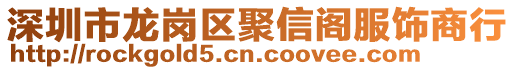 深圳市龙岗区聚信阁服饰商行
http://rockgold5.cn.coovee.com